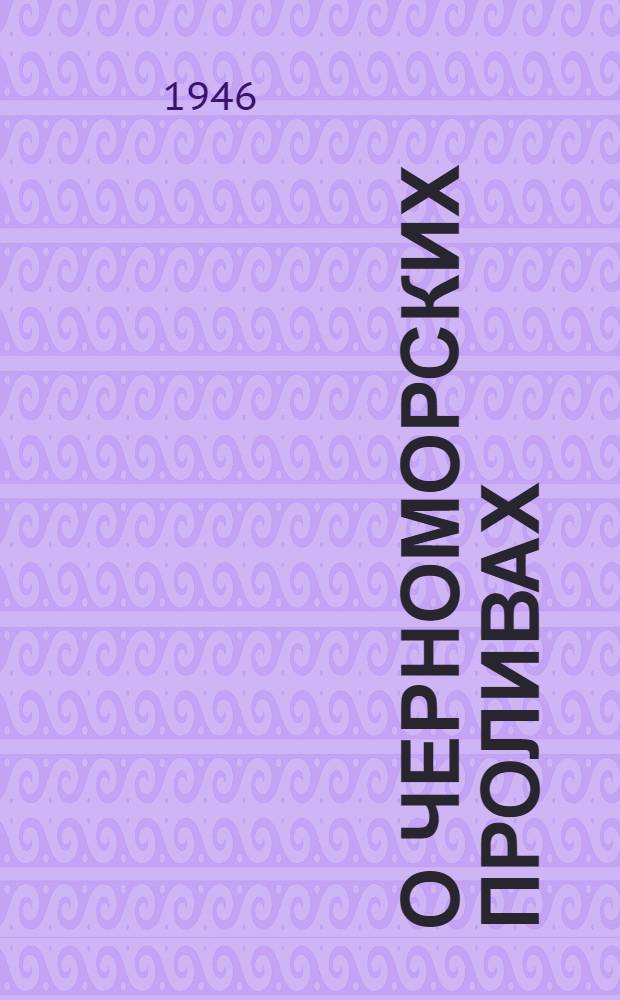 1946

О ЧЕРНОМОРСКИХ ПРОЛИВАХ